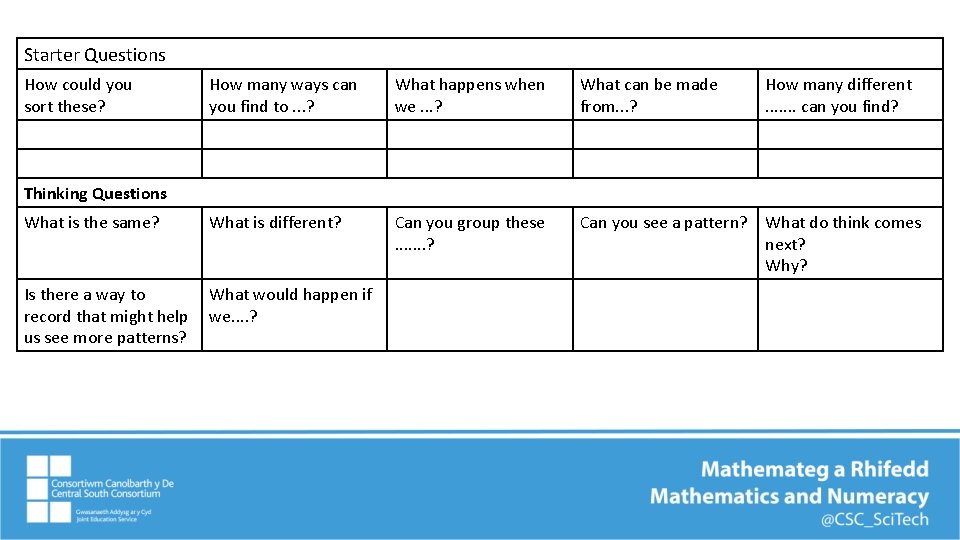 | Starter Questions | | | | |
|---|---|---|---|---|
| How could you sort these? | How many ways can you find to ...? | What happens when we ...? | What can be made from...? | How many different ....... can you find? |
| | | | | |
| | | | | |
| **Thinking Questions** | | | | |
| What is the same? | What is different? | Can you group these .......? | Can you see a pattern? | What do think comes next? Why? |
| Is there a way to record that might help us see more patterns? | What would happen if we....? | | | |

Consortiwm Canolbarth y De
Central South Consortium
Gwasanaeth Addysg ar y Cyd
Joint Education Service

Mathemateg a Rhifedd
Mathematics and Numeracy
@CSC_SciTech